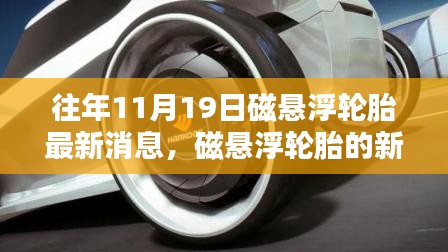 往年11月19日磁悬浮轮胎最新消息，磁悬浮轮胎的新

Hankook